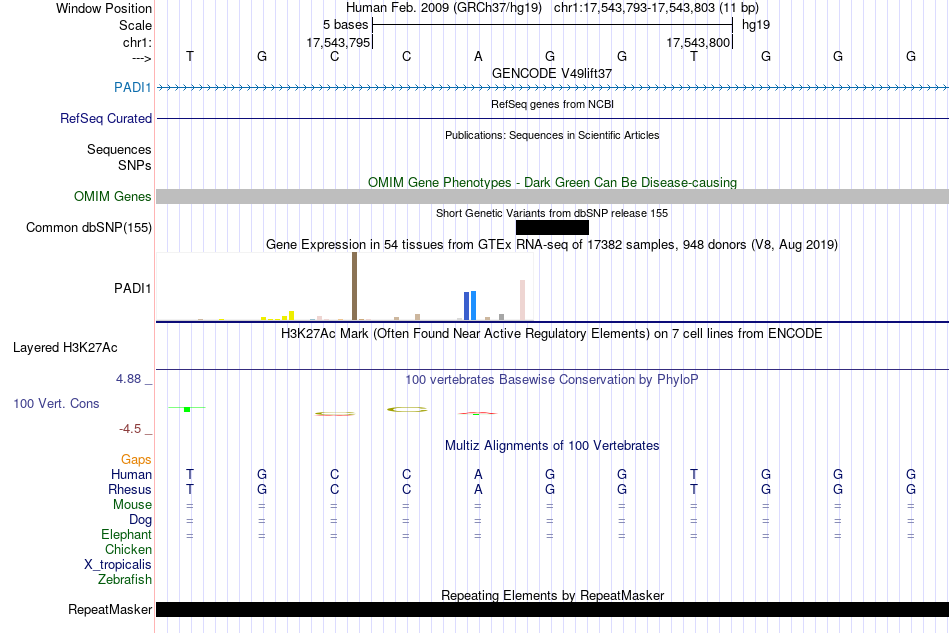 Window Position Human Feb. 2009 (GRCh37/hg19) chr1:17,543,793-17,543,803 (11 bp)
Scale 5 bases hg19
chr1: 17,543,795 17,543,800
---> T G C C A G G T G G G
GENCODE V49lift37
PADI1
RefSeq genes from NCBI
RefSeq Curated
Publications: Sequences in Scientific Articles
Sequences
SNPs
OMIM Gene Phenotypes - Dark Green Can Be Disease-causing
OMIM Genes
Short Genetic Variants from dbSNP release 155
Common dbSNP(155)
Gene Expression in 54 tissues from GTEx RNA-seq of 17382 samples, 948 donors (V8, Aug 2019)
PADI1
H3K27Ac Mark (Often Found Near Active Regulatory Elements) on 7 cell lines from ENCODE
Layered H3K27Ac
4.88 _
100 vertebrates Basewise Conservation by PhyloP
100 Vert. Cons
-4.5 _
Multiz Alignments of 100 Vertebrates
Gaps
Human T G C C A G G T G G G
Rhesus T G C C A G G T G G G
Mouse = = = = = = = = = = =
Dog = = = = = = = = = = =
Elephant = = = = = = = = = = =
Chicken
X_tropicalis
Zebrafish
Repeating Elements by RepeatMasker
RepeatMasker